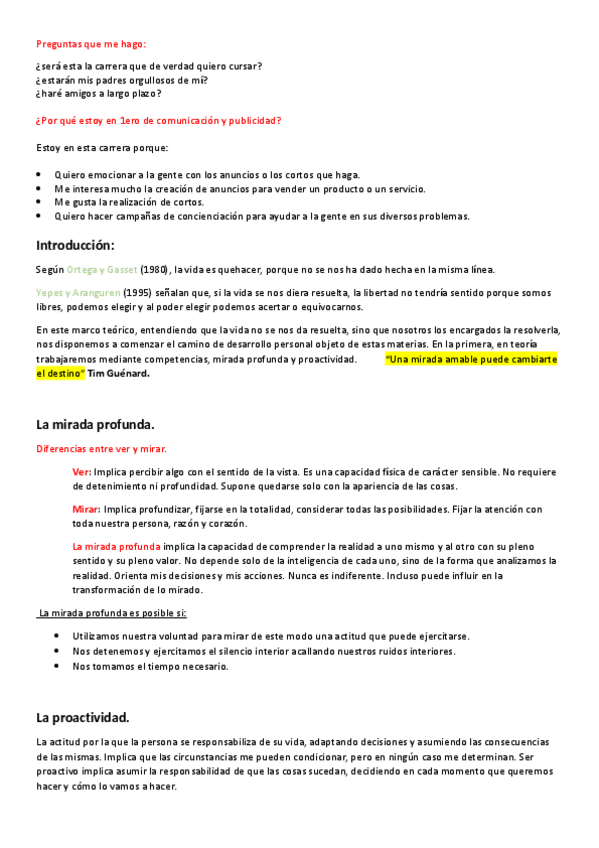 Preguntas que me hago:

¿será esta la carrera que de verdad quiero cursar?
¿estarán mis padres orgullosos de mí?
¿haré amigos a largo plazo?

¿Por qué estoy en 1ero de comunicación y publicidad?

Estoy en esta carrera porque:

- Quiero emocionar a la gente con los anuncios o los cortos que haga.
- Me interesa mucho la creación de anuncios para vender un producto o un servicio.
- Me gusta la realización de cortos.
- Quiero hacer campañas de concienciación para ayudar a la gente en sus diversos problemas.

Introducción:

Según Ortega y Gasset (1980), la vida es quehacer, porque no se nos ha dado hecha en la misma línea.

Yepes y Aranguren (1995) señalan que, si la vida se nos diera resuelta, la libertad no tendría sentido porque somos libres, podemos elegir y al poder elegir podemos acertar o equivocarnos.

En este marco teórico, entendiendo que la vida no se nos da resuelta, sino que nosotros los encargados la resolverla, nos disponemos a comenzar el camino de desarrollo personal objeto de estas materias. En la primera, en teoría trabajaremos mediante competencias, mirada profunda y proactividad. "Una mirada amable puede cambiarte el destino" Tim Guénard.

La mirada profunda.

Diferencias entre ver y mirar.

Ver: Implica percibir algo con el sentido de la vista. Es una capacidad física de carácter sensible. No requiere de detenimiento ni profundidad. Supone quedarse solo con la apariencia de las cosas.

Mirar: Implica profundizar, fijarse en la totalidad, considerar todas las posibilidades. Fijar la atención con toda nuestra persona, razón y corazón.

La mirada profunda implica la capacidad de comprender la realidad a uno mismo y al otro con su pleno sentido y su pleno valor. No depende solo de la inteligencia de cada uno, sino de la forma que analizamos la realidad. Orienta mis decisiones y mis acciones. Nunca es indiferente. Incluso puede influir en la transformación de lo mirado.

La mirada profunda es posible si:

- Utilizamos nuestra voluntad para mirar de este modo una actitud que puede ejercitarse.
- Nos detenemos y ejercitamos el silencio interior acallando nuestros ruidos interiores.
- Nos tomamos el tiempo necesario.

La proactividad.

La actitud por la que la persona se responsabiliza de su vida, adaptando decisiones y asumiendo las consecuencias de las mismas. Implica que las circunstancias me pueden condicionar, pero en ningún caso me determinan. Ser proactivo implica asumir la responsabilidad de que las cosas sucedan, decidiendo en cada momento que queremos hacer y cómo lo vamos a hacer.